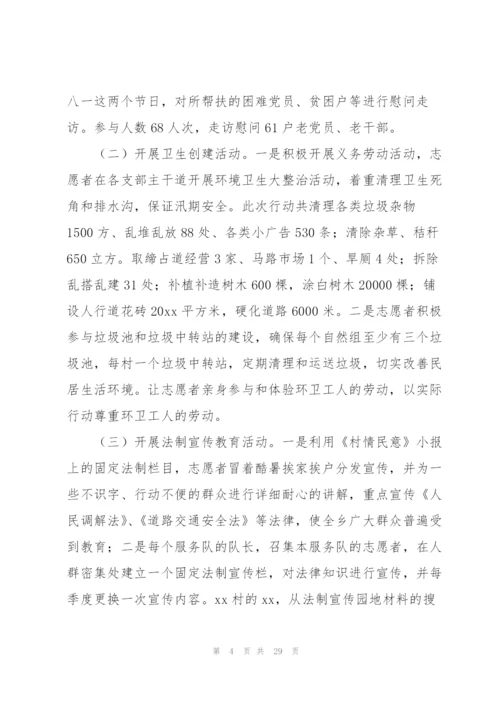 八一这两个节日，对所帮扶的困难党员、贫困户等进行慰问走访。参与人数68人次，走访慰问61户老党员、老干部。

（二）开展卫生创建活动。一是积极开展义务劳动活动，志愿者在各支部主干道开展环境卫生大整治活动，着重清理卫生死角和排水沟，保证汛期安全。此次行动共清理各类垃圾杂物1500方、乱堆乱放88处、各类小广告530条；清除杂草、秸秆650立方。取缔占道经营3家、马路市场1个、旱厕4处；拆除乱搭乱建31处；补植补造树木600棵，涂白树木20000棵；铺设人行道花砖20xx平方米，硬化道路6000米。二是志愿者积极参与垃圾池和垃圾中转站的建设，确保每个自然组至少有三个垃圾池，每村一个垃圾中转站，定期清理和运送垃圾，切实改善民居生活环境。让志愿者亲身参与和体验环卫工人的劳动，以实际行动尊重环卫工人的劳动。

（三）开展法制宣传教育活动。一是利用《村情民意》小报上的固定法制栏目，志愿者冒着酷暑挨家挨户分发宣传，并为一些不识字、行动不便的群众进行详细耐心的讲解，重点宣传《人民调解法》、《道路交通安全法》等法律，使全乡广大群众普遍受到教育；二是每个服务队的队长，召集本服务队的志愿者，在人群密集处建立一个固定法制宣传栏，对法律知识进行宣传，并每季度更换一次宣传内容。xx村的xx，从法制宣传园地材料的搜

第 4 页 共 29 页